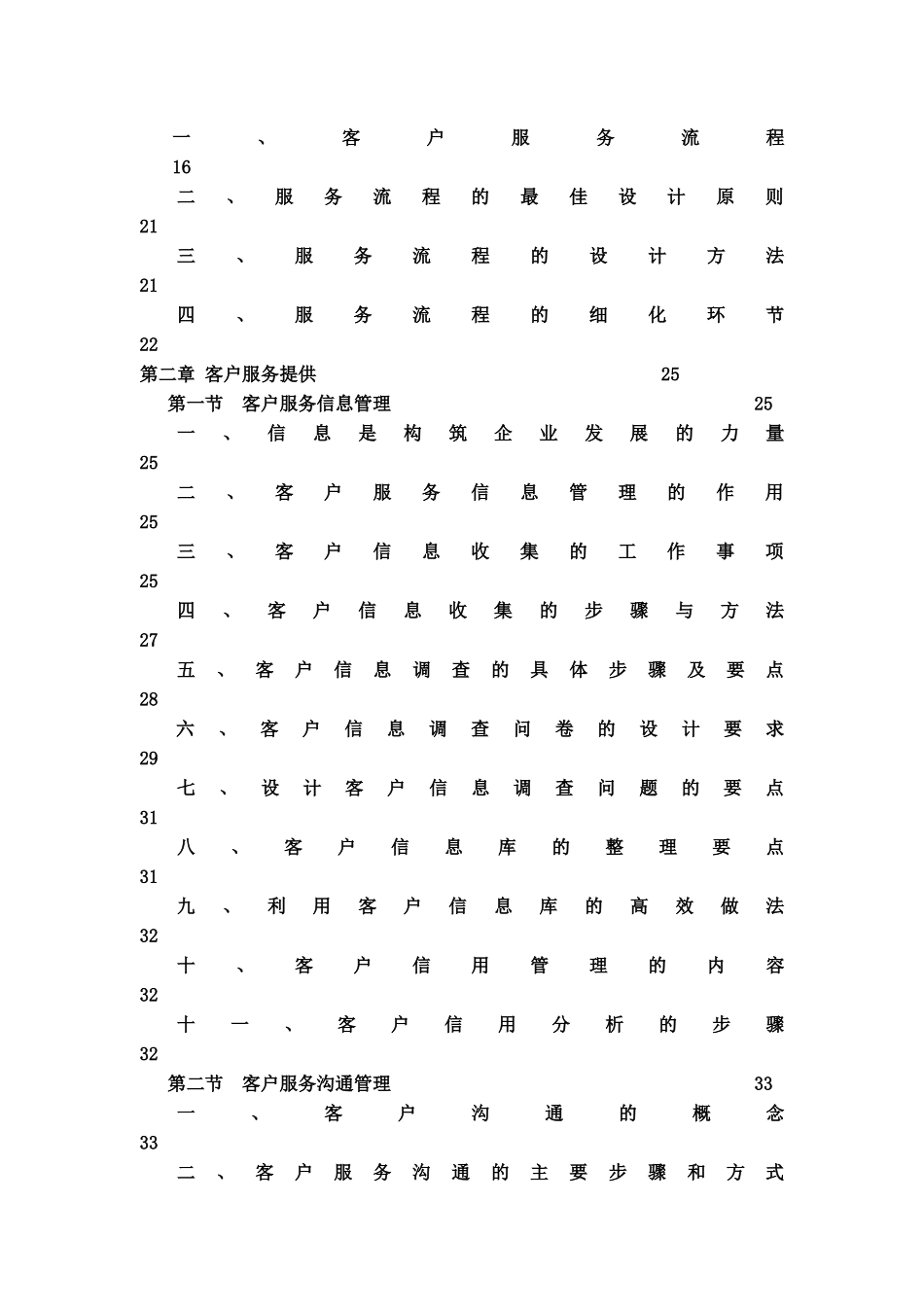 一、客户服务流程 16

二、服务流程的最佳设计原则 21

三、服务流程的设计方法 21

四、服务流程的细化环节 22

第二章 客户服务提供 25

第一节 客户服务信息管理 25

一、信息是构筑企业发展的力量 25

二、客户服务信息管理的作用 25

三、客户信息收集的工作事项 25

四、客户信息收集的步骤与方法 27

五、客户信息调查的具体步骤及要点 28

六、客户信息调查问卷的设计要求 29

七、设计客户信息调查问题的要点 31

八、客户信息库的整理要点 31

九、利用客户信息库的高效做法 32

十、客户信用管理的内容 32

十一、客户信用分析的步骤 32

第二节 客户服务沟通管理 33

一、客户沟通的概念 33

二、客户服务沟通的主要步骤和方式